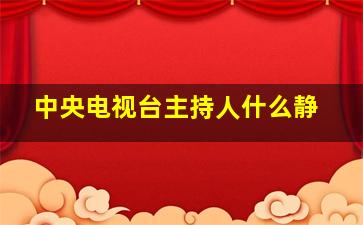 中央电视台主持人什么静